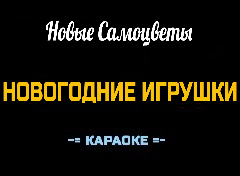 Новые Самоцветы

НОВОГОДНИЕ ИГРУШКИ

-= КАРАОКЕ =-